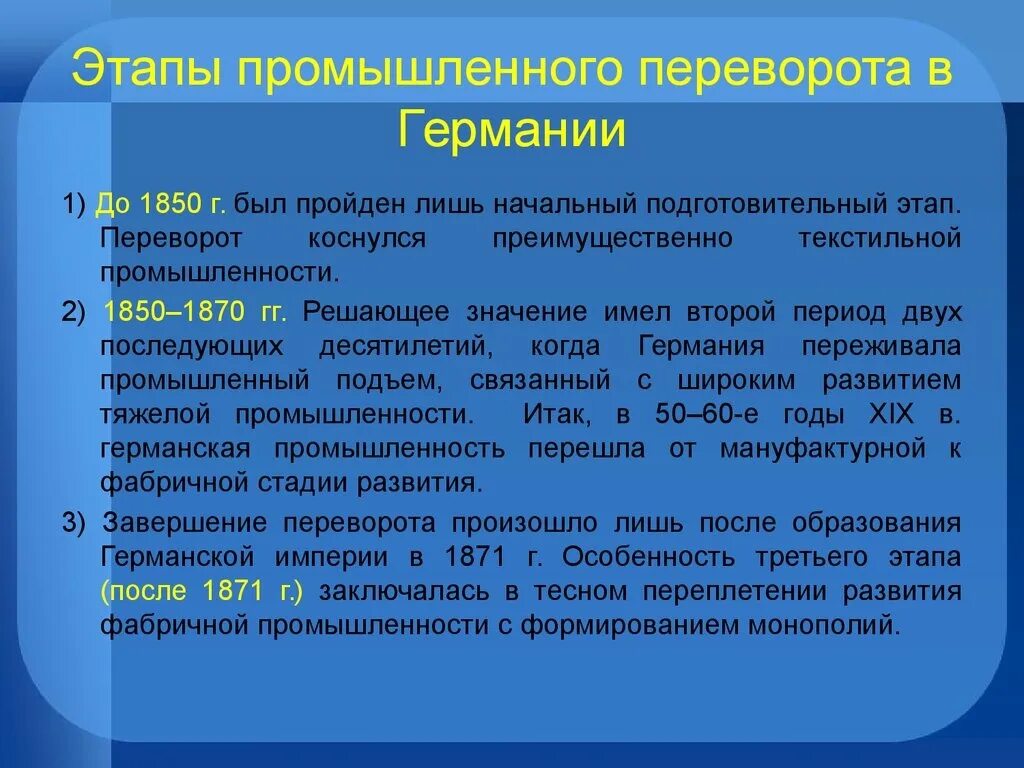 Этапы промышленного переворота в Германии

1) До 1850 г. был пройден лишь начальный подготовительный этап. Переворот коснулся преимущественно текстильной промышленности.

2) 1850–1870 гг. Решающее значение имел второй период двух последующих десятилетий, когда Германия переживала промышленный подъем, связанный с широким развитием тяжелой промышленности. Итак, в 50–60-е годы XIX в. германская промышленность перешла от мануфактурной к фабричной стадии развития.

3) Завершение переворота произошло лишь после образования Германской империи в 1871 г. Особенность третьего этапа (после 1871 г.) заключалась в тесном переплетении развития фабричной промышленности с формированием монополий.